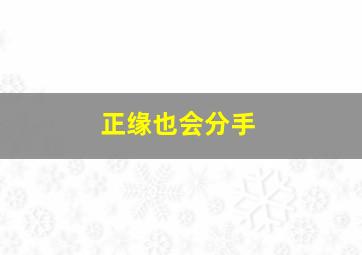 正缘也会分手